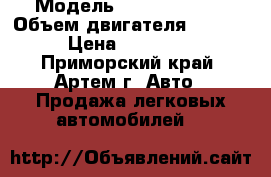 Модель
Объем двигателя
Цена
Приморский край
Артем г Авто
Продажа легковых автомобилей

http://Объявлений.сайт